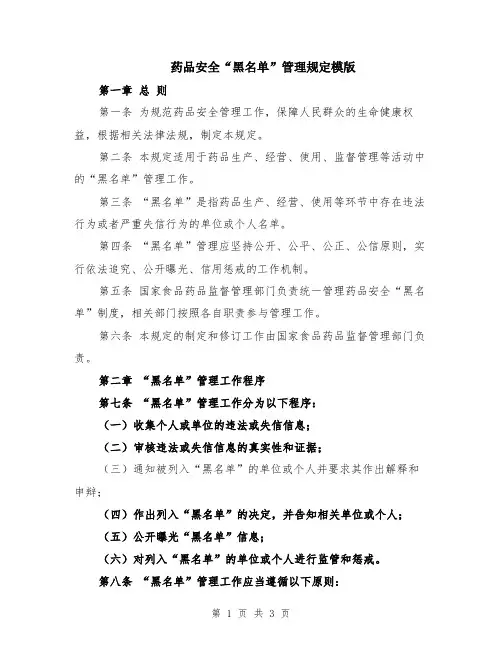 药品安全“黑名单”管理规定模版

第一章 总 则

第一条 为规范药品安全管理工作，保障人民群众的生命健康权益，根据相关法律法规，制定本规定。

第二条 本规定适用于药品生产、经营、使用、监督管理等活动中的“黑名单”管理工作。

第三条 “黑名单”是指药品生产、经营、使用等环节中存在违法行为或者严重失信行为的单位或个人名单。

第四条 “黑名单”管理应坚持公开、公平、公正、公信原则，实行依法追究、公开曝光、信用惩戒的工作机制。

第五条 国家食品药品监督管理部门负责统一管理药品安全“黑名单”制度，相关部门按照各自职责参与管理工作。

第六条 本规定的制定和修订工作由国家食品药品监督管理部门负责。

第二章 “黑名单”管理工作程序

第七条 “黑名单”管理工作分为以下程序：

（一）收集个人或单位的违法或失信信息；

（二）审核违法或失信信息的真实性和证据；

（三）通知被列入“黑名单”的单位或个人并要求其作出解释和申辩；

（四）作出列入“黑名单”的决定，并告知相关单位或个人；

（五）公开曝光“黑名单”信息；

（六）对列入“黑名单”的单位或个人进行监管和惩戒。

第八条 “黑名单”管理工作应当遵循以下原则：

第 1 页 共 3 页